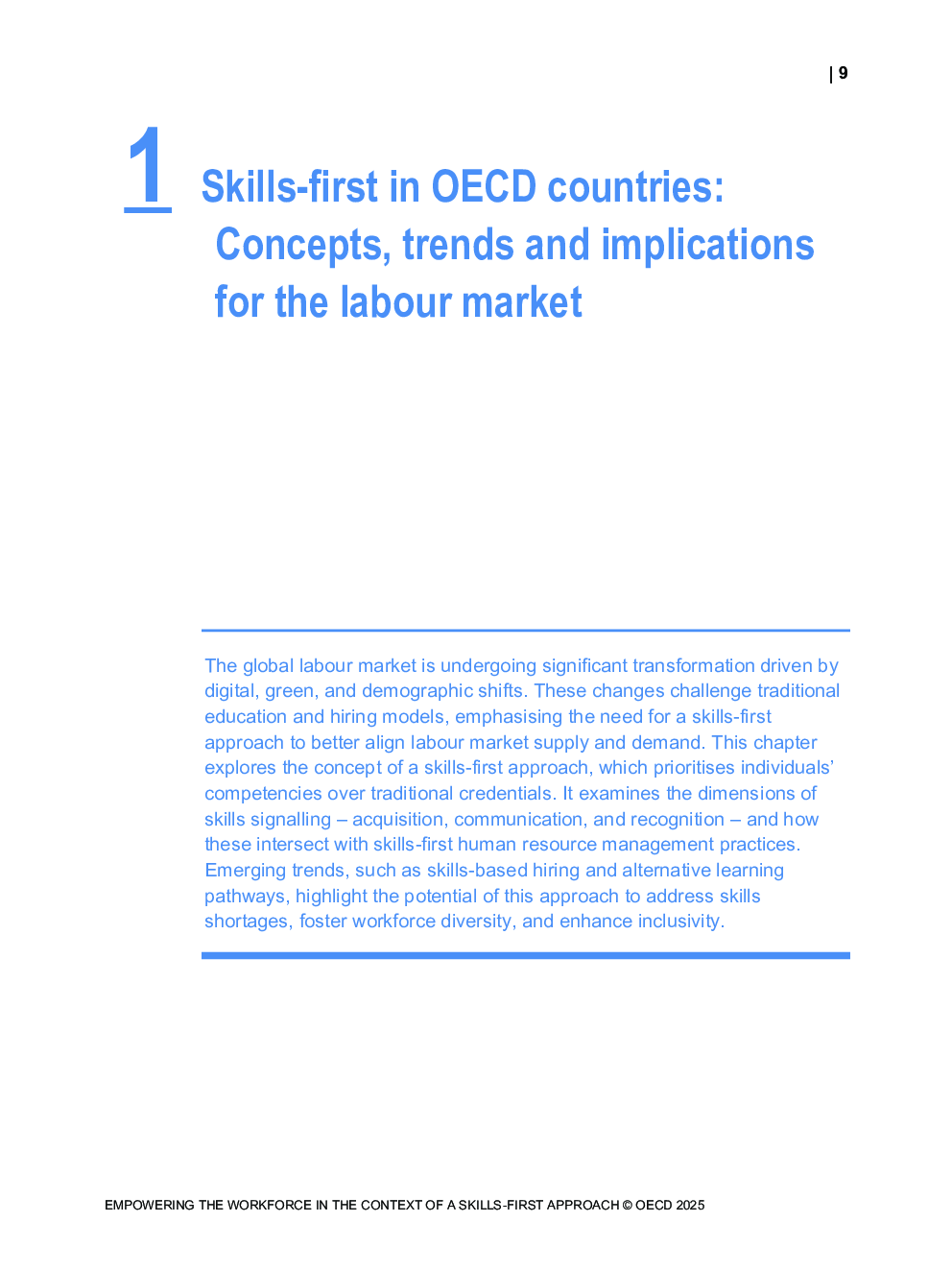 | 9

1 Skills-first in OECD countries: Concepts, trends and implications for the labour market

The global labour market is undergoing significant transformation driven by digital, green, and demographic shifts. These changes challenge traditional education and hiring models, emphasising the need for a skills-first approach to better align labour market supply and demand. This chapter explores the concept of a skills-first approach, which prioritises individuals' competencies over traditional credentials. It examines the dimensions of skills signalling – acquisition, communication, and recognition – and how these intersect with skills-first human resource management practices. Emerging trends, such as skills-based hiring and alternative learning pathways, highlight the potential of this approach to address skills shortages, foster workforce diversity, and enhance inclusivity.

EMPOWERING THE WORKFORCE IN THE CONTEXT OF A SKILLS-FIRST APPROACH © OECD 2025